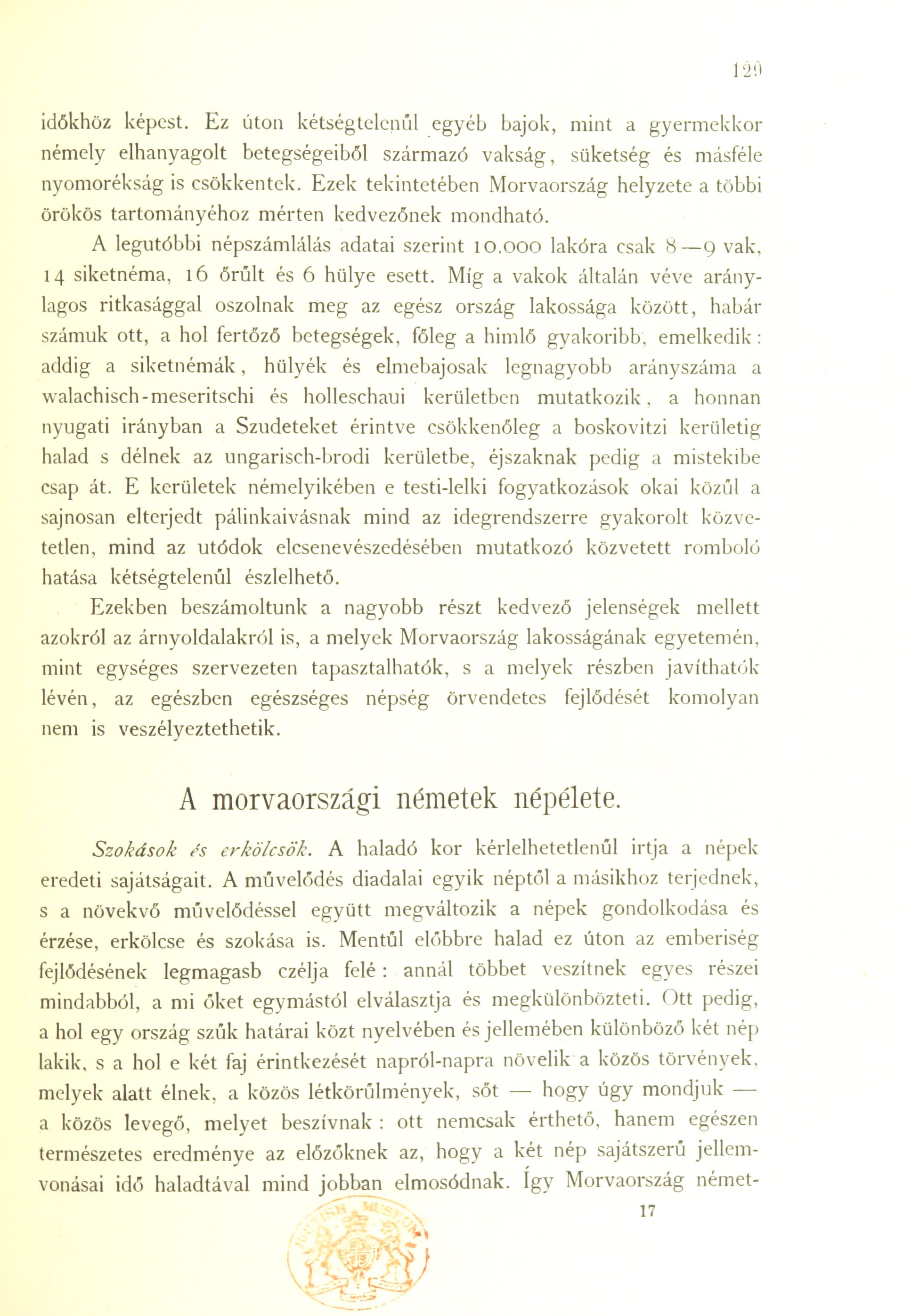 129

időkhöz képest. Ez úton kétségtelenűl egyéb bajok, mint a gyermekkor némely elhanyagolt betegségeiből származó vakság, süketség és másféle nyomorékság is csökkentek. Ezek tekintetében Morvaország helyzete a többi örökös tartományéhoz mérten kedvezőnek mondható.

A legutóbbi népszámlálás adatai szerint 10.000 lakóra csak 8—9 vak, 14 siketnéma, 16 őrűlt és 6 hülye esett. Míg a vakok általán véve aránylagos ritkasággal oszolnak meg az egész ország lakossága között, habár számuk ott, a hol fertőző betegségek, főleg a himlő gyakoribb, emelkedik: addig a siketnémák, hülyék és elmebajosak legnagyobb arányszáma a walachisch-meseritschi és holleschaui kerületben mutatkozik, a honnan nyugati irányban a Szudeteket érintve csökkenőleg a boskovitzi kerületig halad s délnek az ungarisch-brodi kerületbe, éjszaknak pedig a mistekibe csap át. E kerületek némelyikében e testi-lelki fogyatkozások okai közűl a sajnosan elterjedt pálinkaivásnak mind az idegrendszerre gyakorolt közvetetlen, mind az utódok elcsenevészedésében mutatkozó közvetett romboló hatása kétségtelenűl észlelhető.

Ezekben beszámoltunk a nagyobb részt kedvező jelenségek mellett azokról az árnyoldalakról is, a melyek Morvaország lakosságának egyetemén, mint egységes szervezeten tapasztalhatók, s a melyek részben javíthatók lévén, az egészben egészséges népség örvendetes fejlődését komolyan nem is veszélyeztethetik.

A morvaországi németek népélete.

Szokások és erkölcsök. A haladó kor kérlelhetetlenűl irtja a népek eredeti sajátságait. A művelődés diadalai egyik néptől a másikhoz terjednek, s a növekvő művelődéssel együtt megváltozik a népek gondolkodása és érzése, erkölcse és szokása is. Mentűl előbbre halad ez úton az emberiség fejlődésének legmagasb czélja felé: annál többet veszítnek egyes részei mindabból, a mi őket egymástól elválasztja és megkülönbözteti. Ott pedig, a hol egy ország szűk határai közt nyelvében és jellemében különböző két nép lakik, s a hol e két faj érintkezését napról-napra növelik a közös törvények, melyek alatt élnek, a közös létkörűlmények, sőt — hogy úgy mondjuk — a közös levegő, melyet beszívnak: ott nemcsak érthető, hanem egészen természetes eredménye az előzőknek az, hogy a két nép sajátszerű jellemvonásai idő haladtával mind jobban elmosódnak. Így Morvaország német-

17